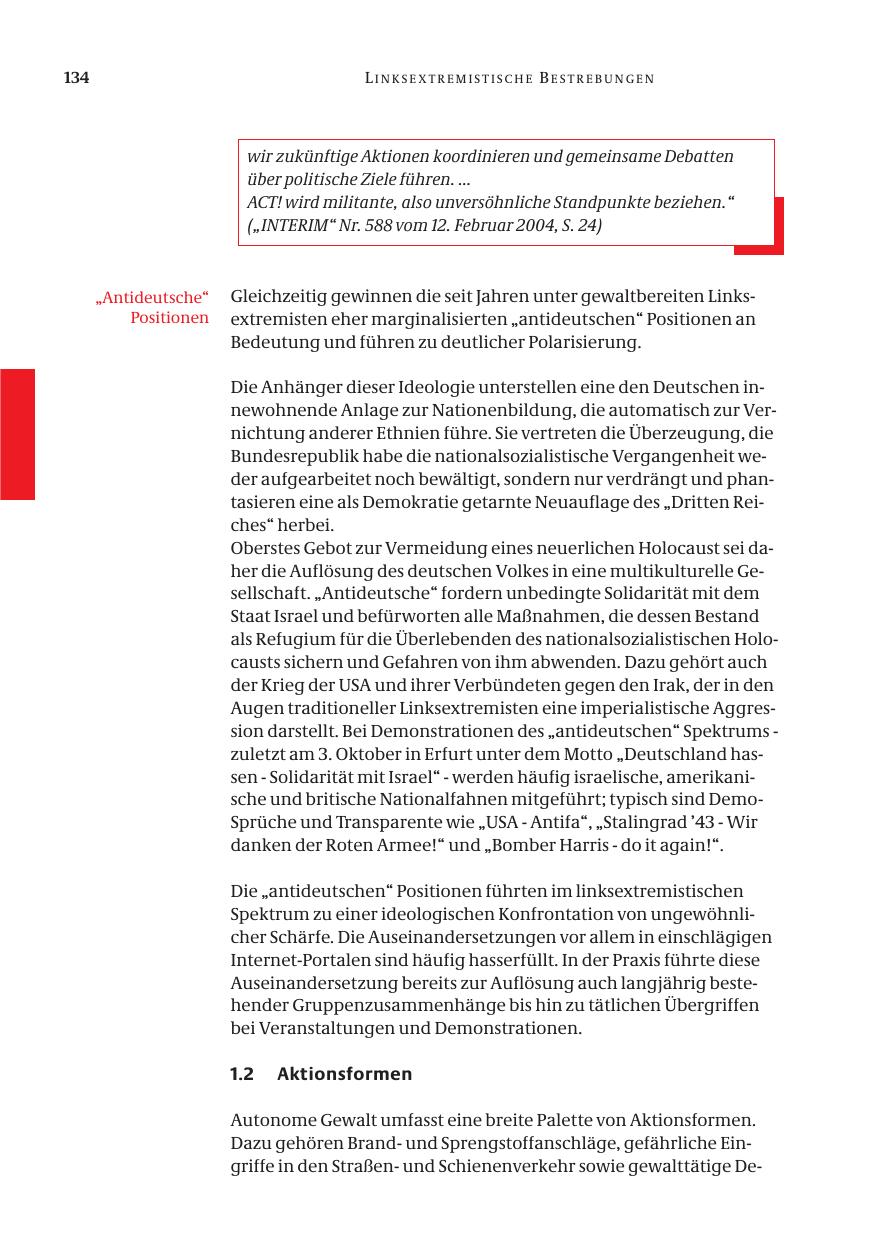 134 LINKSEXTREMISTISCHE BESTREBUNGEN

wir zukünftige Aktionen koordinieren und gemeinsame Debatten über politische Ziele führen. ...
ACT! wird militante, also unversöhnliche Standpunkte beziehen.“
(„INTERIM“ Nr. 588 vom 12. Februar 2004, S. 24)

„Antideutsche“ Positionen

Gleichzeitig gewinnen die seit Jahren unter gewaltbereiten Linksextremisten eher marginalisierten „antideutschen“ Positionen an Bedeutung und führen zu deutlicher Polarisierung.

Die Anhänger dieser Ideologie unterstellen eine den Deutschen innewohnende Anlage zur Nationenbildung, die automatisch zur Vernichtung anderer Ethnien führe. Sie vertreten die Überzeugung, die Bundesrepublik habe die nationalsozialistische Vergangenheit weder aufgearbeitet noch bewältigt, sondern nur verdrängt und phantasieren eine als Demokratie getarnte Neuauflage des „Dritten Reiches“ herbei.
Oberstes Gebot zur Vermeidung eines neuerlichen Holocaust sei daher die Auflösung des deutschen Volkes in eine multikulturelle Gesellschaft. „Antideutsche“ fordern unbedingte Solidarität mit dem Staat Israel und befürworten alle Maßnahmen, die dessen Bestand als Refugium für die Überlebenden des nationalsozialistischen Holocausts sichern und Gefahren von ihm abwenden. Dazu gehört auch der Krieg der USA und ihrer Verbündeten gegen den Irak, der in den Augen traditioneller Linksextremisten eine imperialistische Aggression darstellt. Bei Demonstrationen des „antideutschen“ Spektrums - zuletzt am 3. Oktober in Erfurt unter dem Motto „Deutschland hassen - Solidarität mit Israel“ - werden häufig israelische, amerikanische und britische Nationalfahnen mitgeführt; typisch sind Demo-Sprüche und Transparente wie „USA - Antifa“, „Stalingrad ’43 - Wir danken der Roten Armee!“ und „Bomber Harris - do it again!“.

Die „antideutschen“ Positionen führten im linksextremistischen Spektrum zu einer ideologischen Konfrontation von ungewöhnlicher Schärfe. Die Auseinandersetzungen vor allem in einschlägigen Internet-Portalen sind häufig hasserfüllt. In der Praxis führte diese Auseinandersetzung bereits zur Auflösung auch langjährig bestehender Gruppenzusammenhänge bis hin zu tätlichen Übergriffen bei Veranstaltungen und Demonstrationen.

1.2 Aktionsformen

Autonome Gewalt umfasst eine breite Palette von Aktionsformen. Dazu gehören Brand- und Sprengstoffanschläge, gefährliche Eingriffe in den Straßen- und Schienenverkehr sowie gewalttätige De-